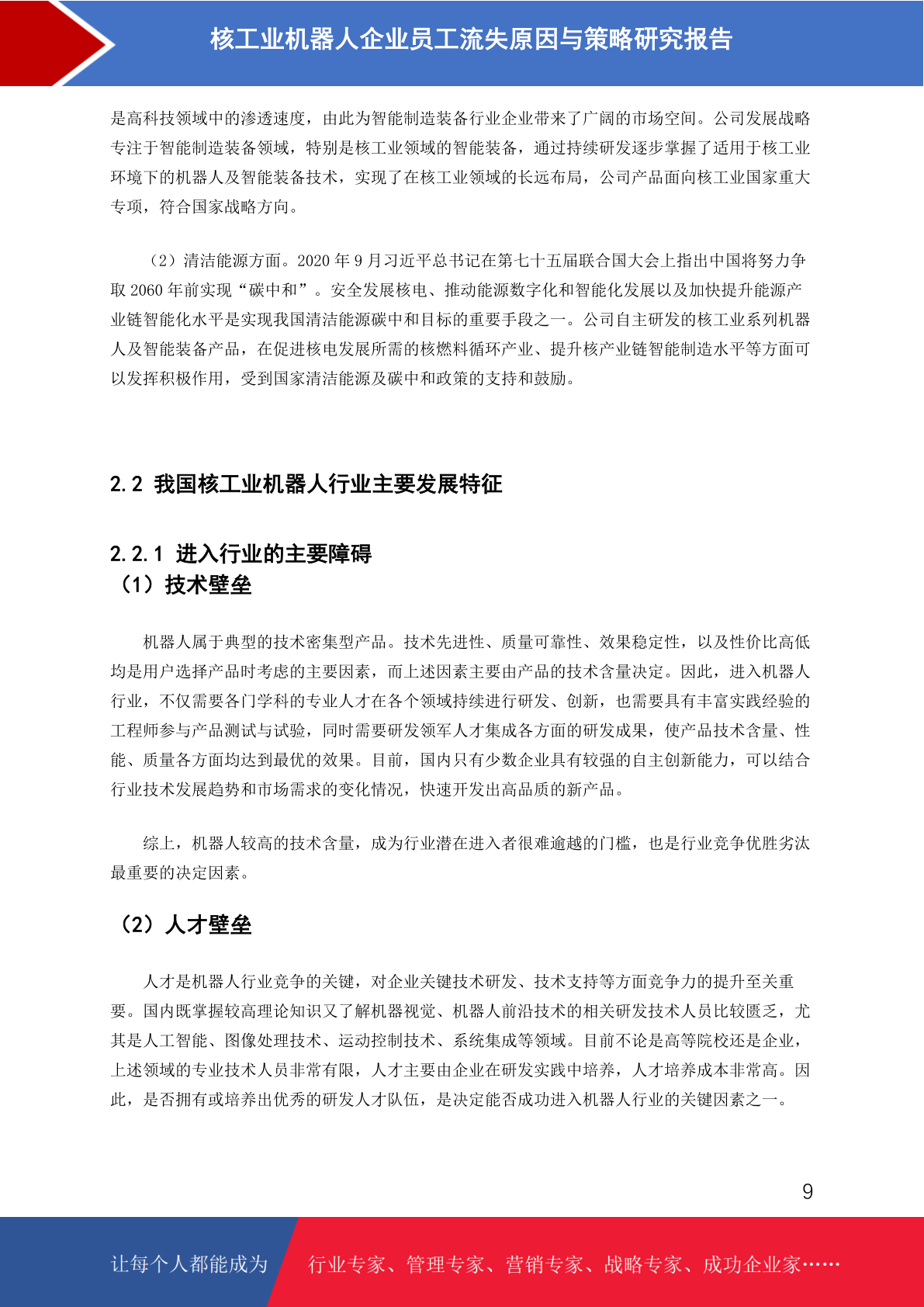 核工业机器人企业员工流失原因与策略研究报告

是高科技领域中的渗透速度，由此为智能制造装备行业企业带来了广阔的市场空间。公司发展战略专注于智能制造装备领域，特别是核工业领域的智能装备，通过持续研发逐步掌握了适用于核工业环境下的机器人及智能装备技术，实现了在核工业领域的长远布局，公司产品面向核工业国家重大专项，符合国家战略方向。

（2）清洁能源方面。2020 年 9 月习近平总书记在第七十五届联合国大会上指出中国将努力争取 2060 年前实现“碳中和”。安全发展核电、推动能源数字化和智能化发展以及加快提升能源产业链智能化水平是实现我国清洁能源碳中和目标的重要手段之一。公司自主研发的核工业系列机器人及智能装备产品，在促进核电发展所需的核燃料循环产业、提升核产业链智能制造水平等方面可以发挥积极作用，受到国家清洁能源及碳中和政策的支持和鼓励。

2.2 我国核工业机器人行业主要发展特征

2.2.1 进入行业的主要障碍
（1）技术壁垒

机器人属于典型的技术密集型产品。技术先进性、质量可靠性、效果稳定性，以及性价比高低均是用户选择产品时考虑的主要因素，而上述因素主要由产品的技术含量决定。因此，进入机器人行业，不仅需要各门学科的专业人才在各个领域持续进行研发、创新，也需要具有丰富实践经验的工程师参与产品测试与试验，同时需要研发领军人才集成各方面的研发成果，使产品技术含量、性能、质量各方面均达到最优的效果。目前，国内只有少数企业具有较强的自主创新能力，可以结合行业技术发展趋势和市场需求的变化情况，快速开发出高品质的新产品。

综上，机器人较高的技术含量，成为行业潜在进入者很难逾越的门槛，也是行业竞争优胜劣汰最重要的决定因素。

（2）人才壁垒

人才是机器人行业竞争的关键，对企业关键技术研发、技术支持等方面竞争力的提升至关重要。国内既掌握较高理论知识又了解机器视觉、机器人前沿技术的相关研发技术人员比较匮乏，尤其是人工智能、图像处理技术、运动控制技术、系统集成等领域。目前不论是高等院校还是企业，上述领域的专业技术人员非常有限，人才主要由企业在研发实践中培养，人才培养成本非常高。因此，是否拥有或培养出优秀的研发人才队伍，是决定能否成功进入机器人行业的关键因素之一。

9

让每个人都能成为 行业专家、管理专家、营销专家、战略专家、成功企业家……